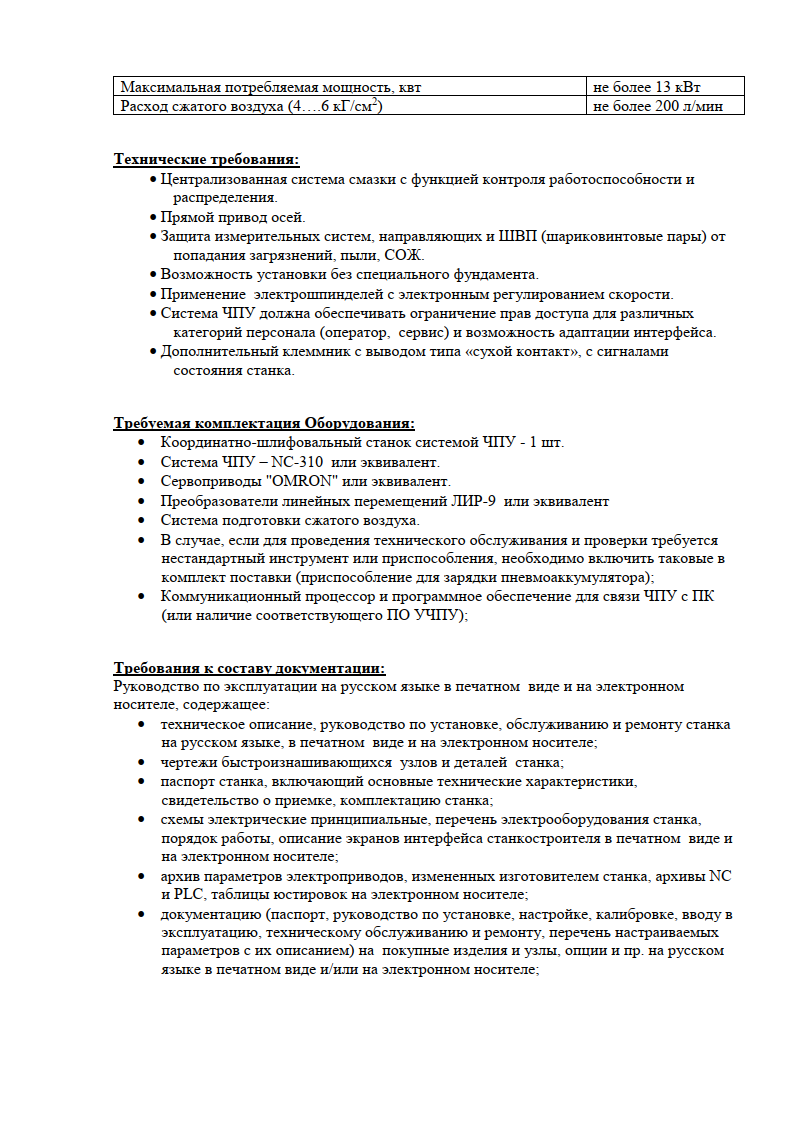 | Максимальная потребляемая мощность, квт | не более 13 кВт |
|---|---|
| Расход сжатого воздуха (4….6 кГ/см$^2$) | не более 200 л/мин |

Технические требования:

• Централизованная система смазки с функцией контроля работоспособности и распределения.
• Прямой привод осей.
• Защита измерительных систем, направляющих и ШВП (шариковинтовые пары) от попадания загрязнений, пыли, СОЖ.
• Возможность установки без специального фундамента.
• Применение электрошпинделей с электронным регулированием скорости.
• Система ЧПУ должна обеспечивать ограничение прав доступа для различных категорий персонала (оператор, сервис) и возможность адаптации интерфейса.
• Дополнительный клеммник с выводом типа «сухой контакт», с сигналами состояния станка.

Требуемая комплектация Оборудования:

• Координатно-шлифовальный станок системой ЧПУ - 1 шт.
• Система ЧПУ – NC-310 или эквивалент.
• Сервоприводы "OMRON" или эквивалент.
• Преобразователи линейных перемещений ЛИР-9 или эквивалент
• Система подготовки сжатого воздуха.
• В случае, если для проведения технического обслуживания и проверки требуется нестандартный инструмент или приспособления, необходимо включить таковые в комплект поставки (приспособление для зарядки пневмоаккумулятора);
• Коммуникационный процессор и программное обеспечение для связи ЧПУ с ПК (или наличие соответствующего ПО УЧПУ);

Требования к составу документации:
Руководство по эксплуатации на русском языке в печатном виде и на электронном носителе, содержащее:

• техническое описание, руководство по установке, обслуживанию и ремонту станка на русском языке, в печатном виде и на электронном носителе;
• чертежи быстроизнашивающихся узлов и деталей станка;
• паспорт станка, включающий основные технические характеристики, свидетельство о приемке, комплектацию станка;
• схемы электрические принципиальные, перечень электрооборудования станка, порядок работы, описание экранов интерфейса станкостроителя в печатном виде и на электронном носителе;
• архив параметров электроприводов, измененных изготовителем станка, архивы NC и PLC, таблицы юстировок на электронном носителе;
• документацию (паспорт, руководство по установке, настройке, калибровке, вводу в эксплуатацию, техническому обслуживанию и ремонту, перечень настраиваемых параметров с их описанием) на покупные изделия и узлы, опции и пр. на русском языке в печатном виде и/или на электронном носителе;